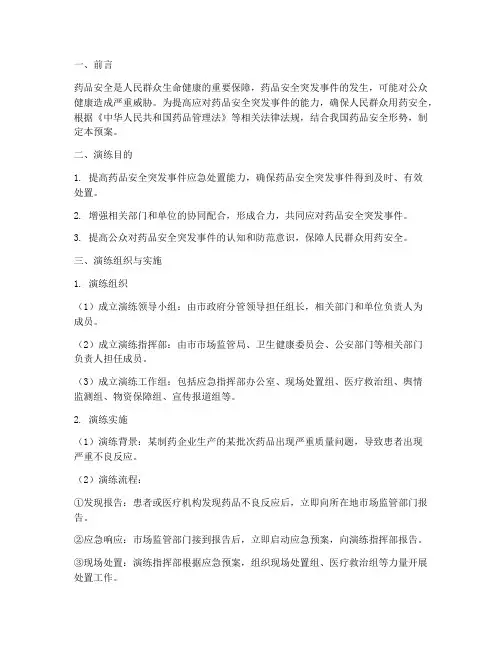 一、前言

药品安全是人民群众生命健康的重要保障，药品安全突发事件的发生，可能对公众健康造成严重威胁。为提高应对药品安全突发事件的能力，确保人民群众用药安全，根据《中华人民共和国药品管理法》等相关法律法规，结合我国药品安全形势，制定本预案。

二、演练目的

1. 提高药品安全突发事件应急处置能力，确保药品安全突发事件得到及时、有效处置。

2. 增强相关部门和单位的协同配合，形成合力，共同应对药品安全突发事件。

3. 提高公众对药品安全突发事件的认知和防范意识，保障人民群众用药安全。

三、演练组织与实施

1. 演练组织

（1）成立演练领导小组：由市政府分管领导担任组长，相关部门和单位负责人为成员。

（2）成立演练指挥部：由市市场监管局、卫生健康委员会、公安部门等相关部门负责人担任成员。

（3）成立演练工作组：包括应急指挥部办公室、现场处置组、医疗救治组、舆情监测组、物资保障组、宣传报道组等。

2. 演练实施

（1）演练背景：某制药企业生产的某批次药品出现严重质量问题，导致患者出现严重不良反应。

（2）演练流程：

①发现报告：患者或医疗机构发现药品不良反应后，立即向所在地市场监管部门报告。

②应急响应：市场监管部门接到报告后，立即启动应急预案，向演练指挥部报告。

③现场处置：演练指挥部根据应急预案，组织现场处置组、医疗救治组等力量开展处置工作。